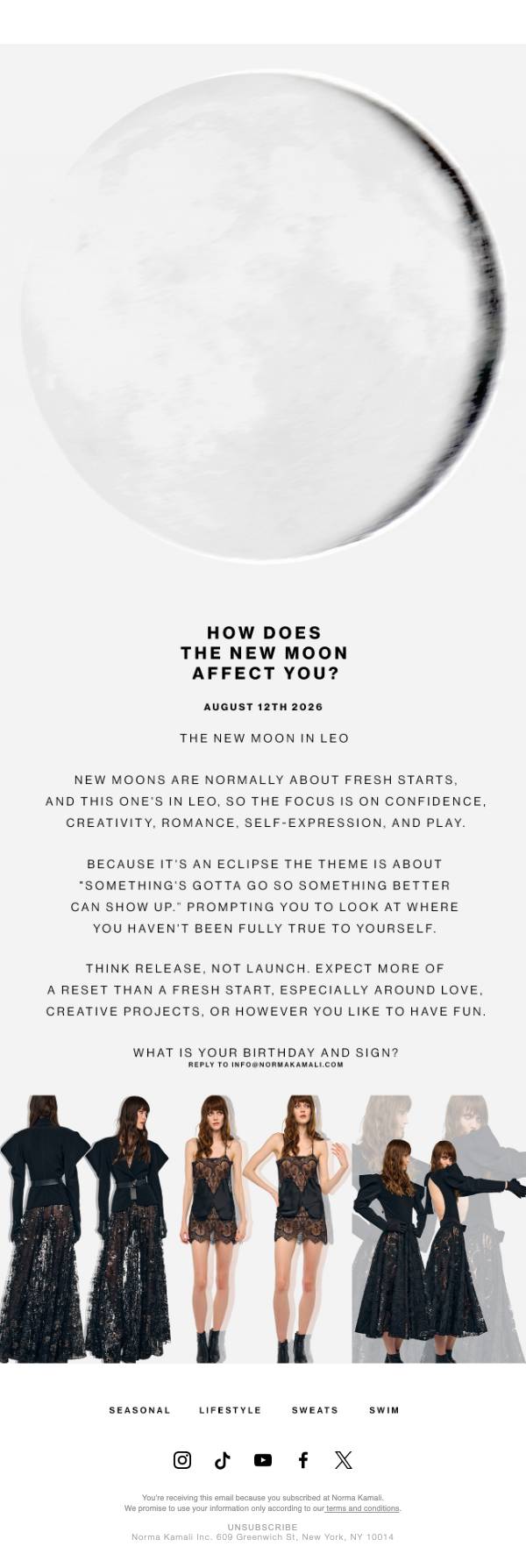 HOW DOES
THE NEW MOON
AFFECT YOU?

AUGUST 12TH 2026

THE NEW MOON IN LEO

NEW MOONS ARE NORMALLY ABOUT FRESH STARTS, AND THIS ONE'S IN LEO, SO THE FOCUS IS ON CONFIDENCE, CREATIVITY, ROMANCE, SELF-EXPRESSION, AND PLAY.

BECAUSE IT'S AN ECLIPSE THE THEME IS ABOUT "SOMETHING'S GOTTA GO SO SOMETHING BETTER CAN SHOW UP." PROMPTING YOU TO LOOK AT WHERE YOU HAVEN'T BEEN FULLY TRUE TO YOURSELF.

THINK RELEASE, NOT LAUNCH. EXPECT MORE OF A RESET THAN A FRESH START, ESPECIALLY AROUND LOVE, CREATIVE PROJECTS, OR HOWEVER YOU LIKE TO HAVE FUN.

WHAT IS YOUR BIRTHDAY AND SIGN?
REPLY TO INFO@NORMAKAMALI.COM

SEASONAL LIFESTYLE SWEATS SWIM

You're receiving this email because you subscribed at Norma Kamali.
We promise to use your information only according to our terms and conditions.

UNSUBSCRIBE
Norma Kamali Inc. 609 Greenwich St, New York, NY 10014